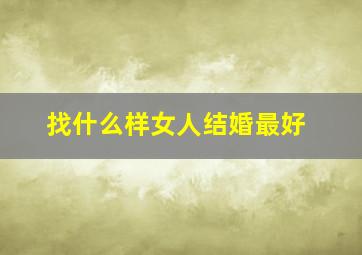 找什么样女人结婚最好